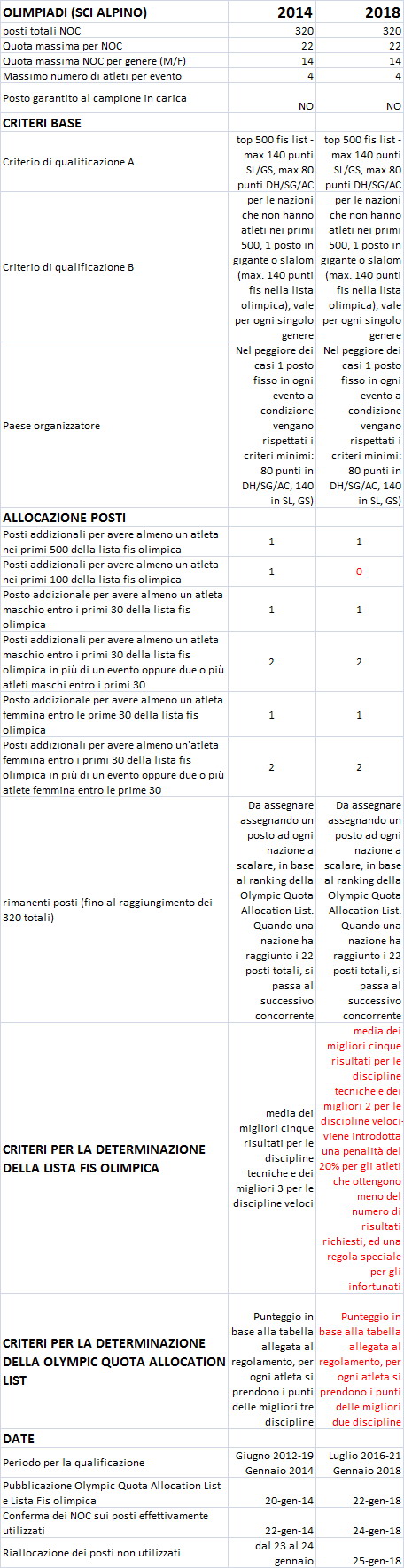 | OLIMPIADI (SCI ALPINO) | 2014 | 2018 |
|---|---|---|
| posti totali NOC | 320 | 320 |
| Quota massima per NOC | 22 | 22 |
| Quota massima NOC per genere (M/F) | 14 | 14 |
| Massimo numero di atleti per evento | 4 | 4 |
| Posto garantito al campione in carica | NO | NO |
| CRITERI BASE | | |
| Criterio di qualificazione A | top 500 fis list - max 140 punti SL/GS, max 80 punti DH/SG/AC | top 500 fis list - max 140 punti SL/GS, max 80 punti DH/SG/AC |
| Criterio di qualificazione B | per le nazioni che non hanno atleti nei primi 500, 1 posto in gigante o slalom (max. 140 punti fis nella lista olimpica), vale per ogni singolo genere | per le nazioni che non hanno atleti nei primi 500, 1 posto in gigante o slalom (max. 140 punti fis nella lista olimpica), vale per ogni singolo genere |
| Paese organizzatore | Nel peggiore dei casi 1 posto fisso in ogni evento a condizione vengano rispettati i criteri minimi: 80 punti in DH/SG/AC, 140 in SL, GS) | Nel peggiore dei casi 1 posto fisso in ogni evento a condizione vengano rispettati i criteri minimi: 80 punti in DH/SG/AC, 140 in SL, GS) |
| ALLOCAZIONE POSTI | | |
| Posti addizionali per avere almeno un atleta nei primi 500 della lista fis olimpica | 1 | 1 |
| Posti addizionali per avere almeno un atleta nei primi 100 della lista fis olimpica | 1 | 0 |
| Posto addizionale per avere almeno un atleta maschio entro i primi 30 della lista fis olimpica | 1 | 1 |
| Posti addizionali per avere almeno un atleta maschio entro i primi 30 della lista fis olimpica in più di un evento oppure due o più atleti maschi entro i primi 30 | 2 | 2 |
| Posto addizionale per avere almeno un atleta femmina entro le prime 30 della lista fis olimpica | 1 | 1 |
| Posti addizionali per avere almeno un'atleta femmina entro i primi 30 della lista fis olimpica in più di un evento oppure due o più atlete femmina entro le prime 30 | 2 | 2 |
| rimanenti posti (fino al raggiungimento dei 320 totali) | Da assegnare assegnando un posto ad ogni nazione a scalare, in base al ranking della Olympic Quota Allocation List. Quando una nazione ha raggiunto i 22 posti totali, si passa al successivo concorrente | Da assegnare assegnando un posto ad ogni nazione a scalare, in base al ranking della Olympic Quota Allocation List. Quando una nazione ha raggiunto i 22 posti totali, si passa al successivo concorrente |
| CRITERI PER LA DETERMINAZIONE DELLA LISTA FIS OLIMPICA | media dei migliori cinque risultati per le discipline tecniche e dei migliori 3 per le discipline veloci | media dei migliori cinque risultati per le discipline tecniche e dei migliori 2 per le discipline veloci- viene introdotta una penalità del 20% per gli atleti che ottengono meno del numero di risultati richiesti, ed una regola speciale per gli infortunati |
| CRITERI PER LA DETERMINAZIONE DELLA OLYMPIC QUOTA ALLOCATION LIST | Punteggio in base alla tabella allegata al regolamento, per ogni atleta si prendono i punti delle migliori tre discipline | Punteggio in base alla tabella allegata al regolamento, per ogni atleta si prendono i punti delle migliori due discipline |
| DATE | | |
| Periodo per la qualificazione | Giugno 2012-19 Gennaio 2014 | Luglio 2016-21 Gennaio 2018 |
| Pubblicazione Olympic Quota Allocation List e Lista Fis olimpica | 20-gen-14 | 22-gen-18 |
| Conferma dei NOC sui posti effettivamente utilizzati | 22-gen-14 | 24-gen-18 |
| Riallocazione dei posti non utilizzati | dal 23 al 24 gennaio | 25-gen-18 |